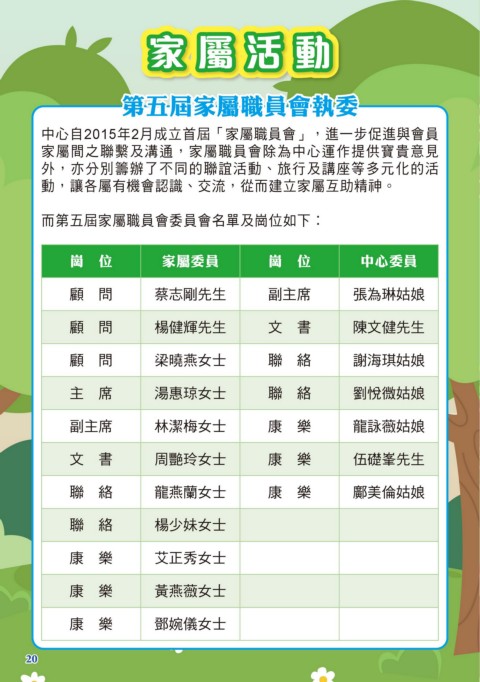 家屬活動

第五屆家屬職員會執委

中心自2015年2月成立首屆「家屬職員會」，進一步促進與會員家屬間之聯繫及溝通，家屬職員會除為中心運作提供寶貴意見外，亦分別籌辦了不同的聯誼活動、旅行及講座等多元化的活動，讓各屬有機會認識、交流，從而建立家屬互助精神。

而第五屆家屬職員會委員會名單及崗位如下：

| 崗 位 | 家屬委員 | 崗 位 | 中心委員 |
|---|---|---|---|
| 顧 問 | 蔡志剛先生 | 副主席 | 張為琳姑娘 |
| 顧 問 | 楊健輝先生 | 文 書 | 陳文健先生 |
| 顧 問 | 梁曉燕女士 | 聯 絡 | 謝海琪姑娘 |
| 主 席 | 湯惠琼女士 | 聯 絡 | 劉悅微姑娘 |
| 副主席 | 林潔梅女士 | 康 樂 | 龍詠薇姑娘 |
| 文 書 | 周艷玲女士 | 康 樂 | 伍礎峯先生 |
| 聯 絡 | 龍燕蘭女士 | 康 樂 | 鄺美倫姑娘 |
| 聯 絡 | 楊少妹女士 | | |
| 康 樂 | 艾正秀女士 | | |
| 康 樂 | 黃燕薇女士 | | |
| 康 樂 | 鄧婉儀女士 | | |

20